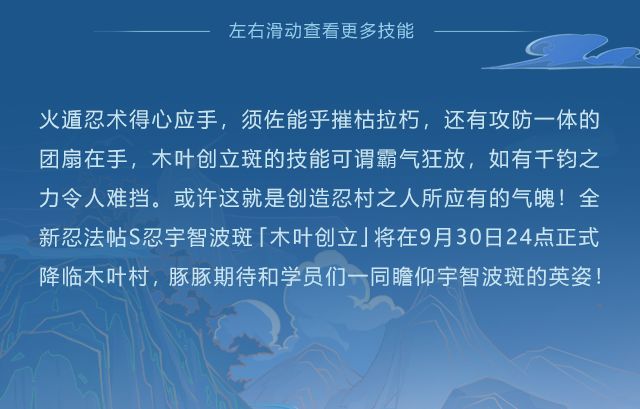 左右滑动查看更多技能

火遁忍术得心应手，须佐能乎摧枯拉朽，还有攻防一体的团扇在手，木叶创立斑的技能可谓霸气狂放，如有千钧之力令人难挡。或许这就是创造忍村之人所应有的气魄！全新忍法帖S忍宇智波斑「木叶创立」将在9月30日24点正式降临木叶村，豚豚期待和学员们一同瞻仰宇智波斑的英姿！